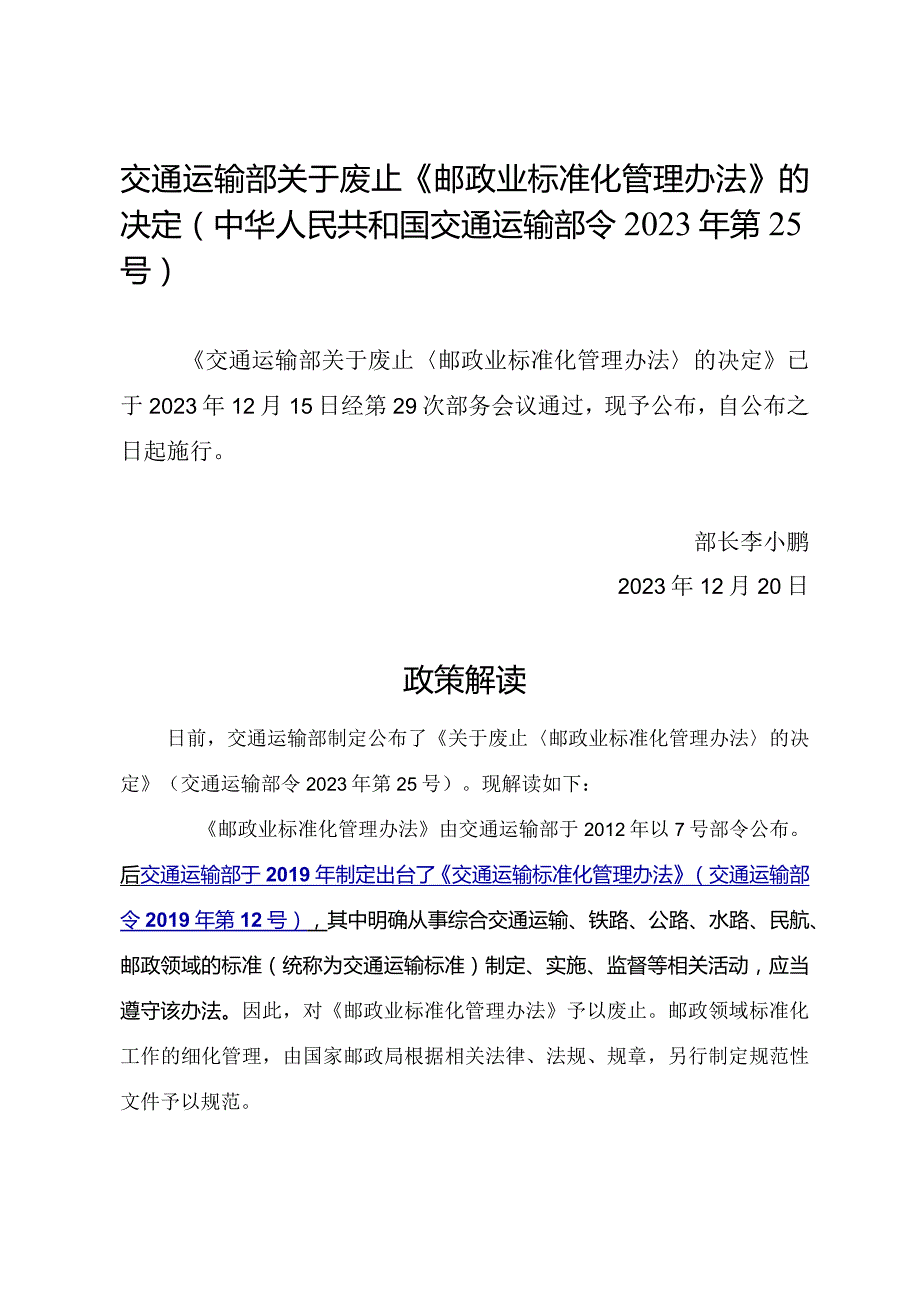 交通运输部关于废止《邮政业标准化管理办法》的决定（中华人民共和国交通运输部令2023年第25号）

《交通运输部关于废止〈邮政业标准化管理办法〉的决定》已于2023年12月15日经第29次部务会议通过，现予公布，自公布之日起施行。

部长李小鹏

2023年12月20日

政策解读

日前，交通运输部制定公布了《关于废止〈邮政业标准化管理办法〉的决定》（交通运输部令2023年第25号）。现解读如下：

《邮政业标准化管理办法》由交通运输部于2012年以7号部令公布。后交通运输部于2019年制定出台了《交通运输标准化管理办法》（交通运输部令2019年第12号），其中明确从事综合交通运输、铁路、公路、水路、民航、邮政领域的标准（统称为交通运输标准）制定、实施、监督等相关活动，应当遵守该办法。因此，对《邮政业标准化管理办法》予以废止。邮政领域标准化工作的细化管理，由国家邮政局根据相关法律、法规、规章，另行制定规范性文件予以规范。